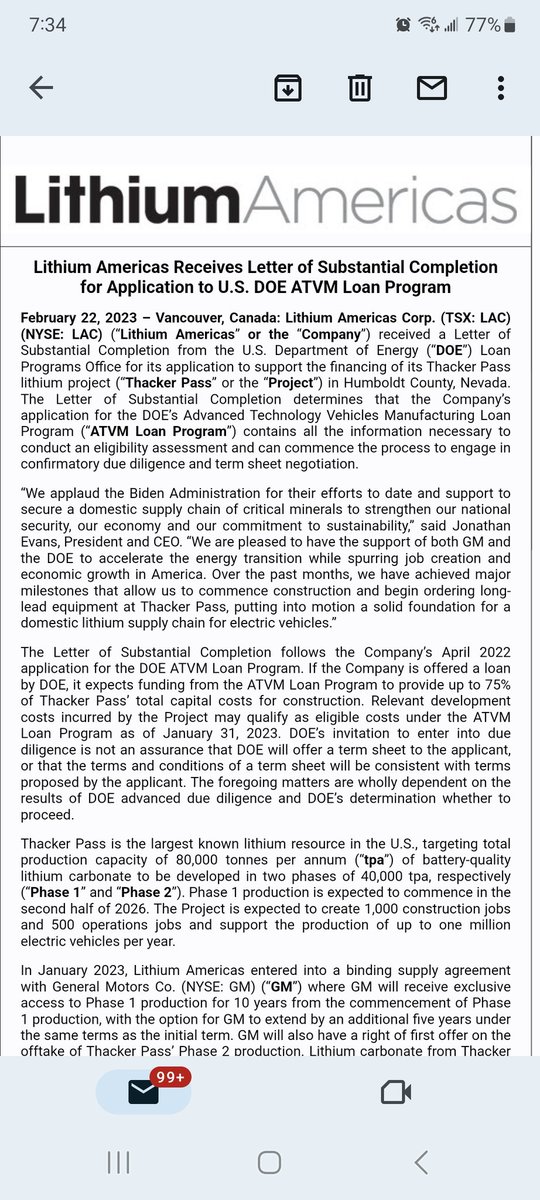 7:34 77%

LithiumAmericas

Lithium Americas Receives Letter of Substantial Completion for Application to U.S. DOE ATVM Loan Program

February 22, 2023 – Vancouver, Canada: Lithium Americas Corp. (TSX: LAC) (NYSE: LAC) ("Lithium Americas" or the "Company") received a Letter of Substantial Completion from the U.S. Department of Energy ("DOE") Loan Programs Office for its application to support the financing of its Thacker Pass lithium project ("Thacker Pass" or the "Project") in Humboldt County, Nevada. The Letter of Substantial Completion determines that the Company's application for the DOE's Advanced Technology Vehicles Manufacturing Loan Program ("ATVM Loan Program") contains all the information necessary to conduct an eligibility assessment and can commence the process to engage in confirmatory due diligence and term sheet negotiation.

"We applaud the Biden Administration for their efforts to date and support to secure a domestic supply chain of critical minerals to strengthen our national security, our economy and our commitment to sustainability," said Jonathan Evans, President and CEO. "We are pleased to have the support of both GM and the DOE to accelerate the energy transition while spurring job creation and economic growth in America. Over the past months, we have achieved major milestones that allow us to commence construction and begin ordering long-lead equipment at Thacker Pass, putting into motion a solid foundation for a domestic lithium supply chain for electric vehicles."

The Letter of Substantial Completion follows the Company's April 2022 application for the DOE ATVM Loan Program. If the Company is offered a loan by DOE, it expects funding from the ATVM Loan Program to provide up to 75% of Thacker Pass' total capital costs for construction. Relevant development costs incurred by the Project may qualify as eligible costs under the ATVM Loan Program as of January 31, 2023. DOE's invitation to enter into due diligence is not an assurance that DOE will offer a term sheet to the applicant, or that the terms and conditions of a term sheet will be consistent with terms proposed by the applicant. The foregoing matters are wholly dependent on the results of DOE advanced due diligence and DOE's determination whether to proceed.

Thacker Pass is the largest known lithium resource in the U.S., targeting total production capacity of 80,000 tonnes per annum ("tpa") of battery-quality lithium carbonate to be developed in two phases of 40,000 tpa, respectively ("Phase 1" and "Phase 2"). Phase 1 production is expected to commence in the second half of 2026. The Project is expected to create 1,000 construction jobs and 500 operations jobs and support the production of up to one million electric vehicles per year.

In January 2023, Lithium Americas entered into a binding supply agreement with General Motors Co. (NYSE: GM) ("GM") where GM will receive exclusive access to Phase 1 production for 10 years from the commencement of Phase 1 production, with the option for GM to extend by an additional five years under the same terms as the initial term. GM will also have a right of first offer on the offtake of Thacker Pass' Phase 2 production. Lithium carbonate from Thacker

99+